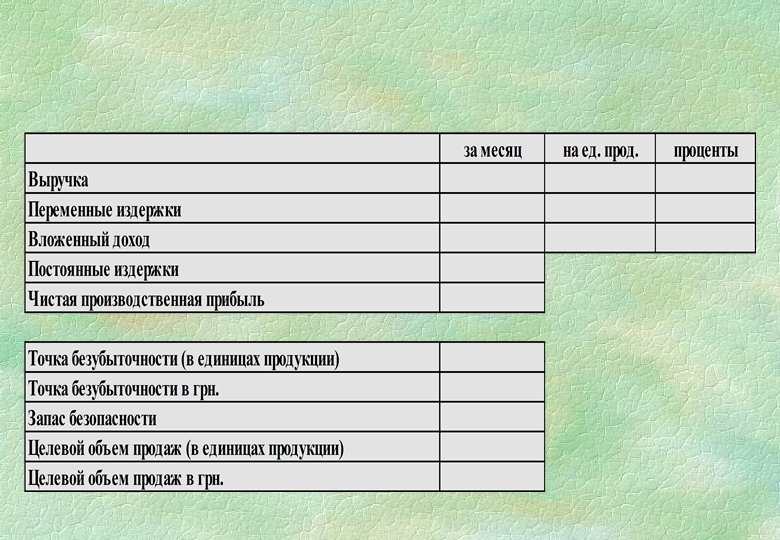 |  | за месяц | на ед. прод. | проценты |
|---|---|---|---|
| Выручка |  |  |  |
| Переменные издержки |  |  |  |
| Вложенный доход |  |  |  |
| Постоянные издержки |  |  |  |
| Чистая производственная прибыль |  |  |  |

| Точка безубыточности (в единицах продукции) |  |
|---|---|
| Точка безубыточности в грн. |  |
| Запас безопасности |  |
| Целевой объем продаж (в единицах продукции) |  |
| Целевой объем продаж в грн. |  |